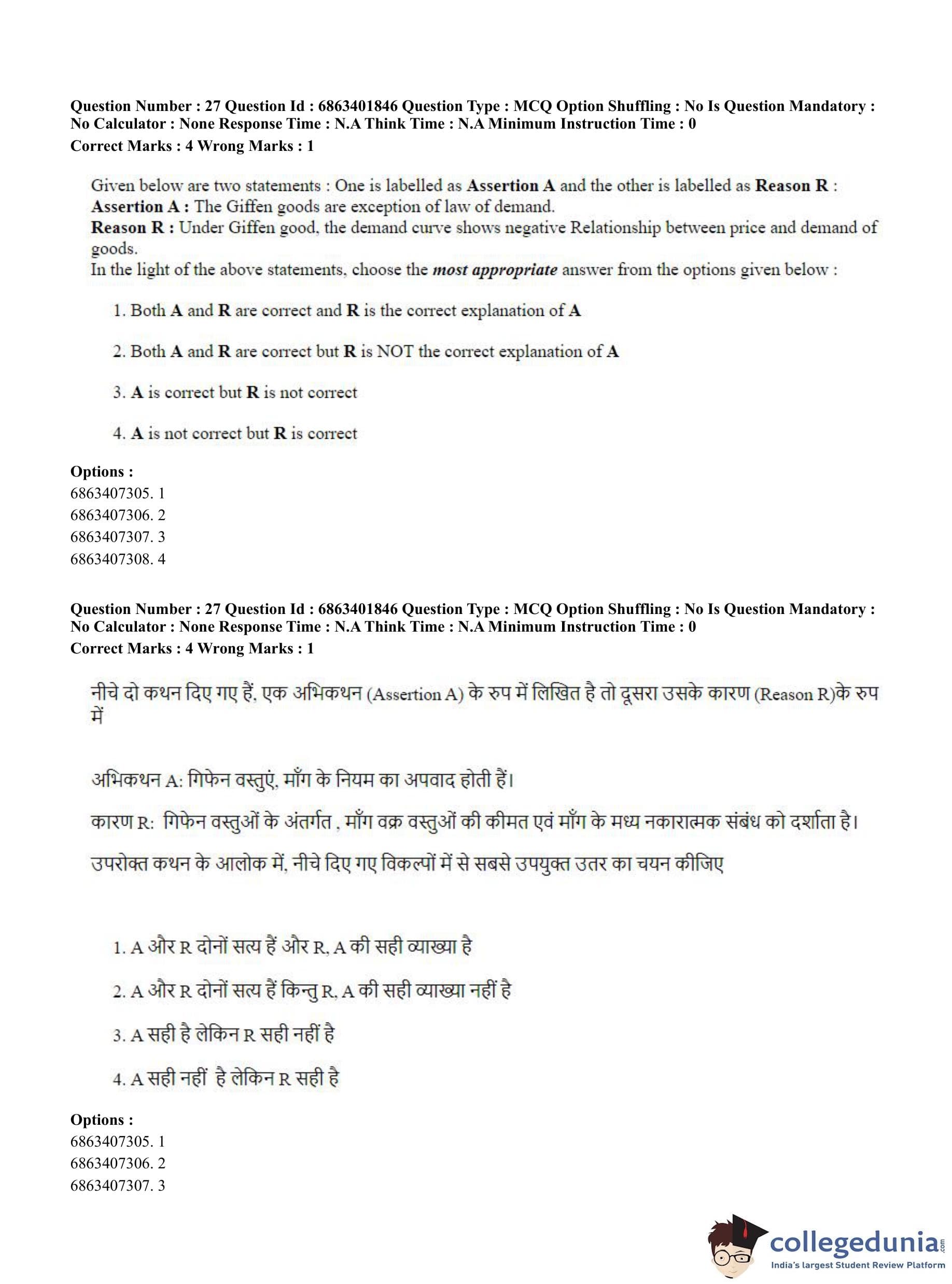 Question Number : 27 Question Id : 6863401846 Question Type : MCQ Option Shuffling : No Is Question Mandatory : No Calculator : None Response Time : N.A Think Time : N.A Minimum Instruction Time : 0
Correct Marks : 4 Wrong Marks : 1

Given below are two statements : One is labelled as Assertion A and the other is labelled as Reason R :
Assertion A : The Giffen goods are exception of law of demand.
Reason R : Under Giffen good, the demand curve shows negative Relationship between price and demand of goods.
In the light of the above statements, choose the most appropriate answer from the options given below :

1. Both A and R are correct and R is the correct explanation of A

2. Both A and R are correct but R is NOT the correct explanation of A

3. A is correct but R is not correct

4. A is not correct but R is correct

Options :
6863407305. 1
6863407306. 2
6863407307. 3
6863407308. 4

Question Number : 27 Question Id : 6863401846 Question Type : MCQ Option Shuffling : No Is Question Mandatory : No Calculator : None Response Time : N.A Think Time : N.A Minimum Instruction Time : 0
Correct Marks : 4 Wrong Marks : 1

नीचे दो कथन दिए गए हैं, एक अभिकथन (Assertion A) के रुप में लिखित है तो दूसरा उसके कारण (Reason R)के रुप में

अभिकथन A: गिफेन वस्तुएं, माँग के नियम का अपवाद होती हैं।

कारण R: गिफेन वस्तुओं के अंतर्गत , माँग वक्र वस्तुओं की कीमत एवं माँग के मध्य नकारात्मक संबंध को दर्शाता है।

उपरोक्त कथन के आलोक में, नीचे दिए गए विकल्पों में से सबसे उपयुक्त उतर का चयन कीजिए

1. A और R दोनों सत्य हैं और R, A की सही व्याख्या है

2. A और R दोनों सत्य हैं किन्तु R, A की सही व्याख्या नहीं है

3. A सही है लेकिन R सही नहीं है

4. A सही नहीं है लेकिन R सही है

Options :
6863407305. 1
6863407306. 2
6863407307. 3

collegedunia.com
India's largest Student Review Platform